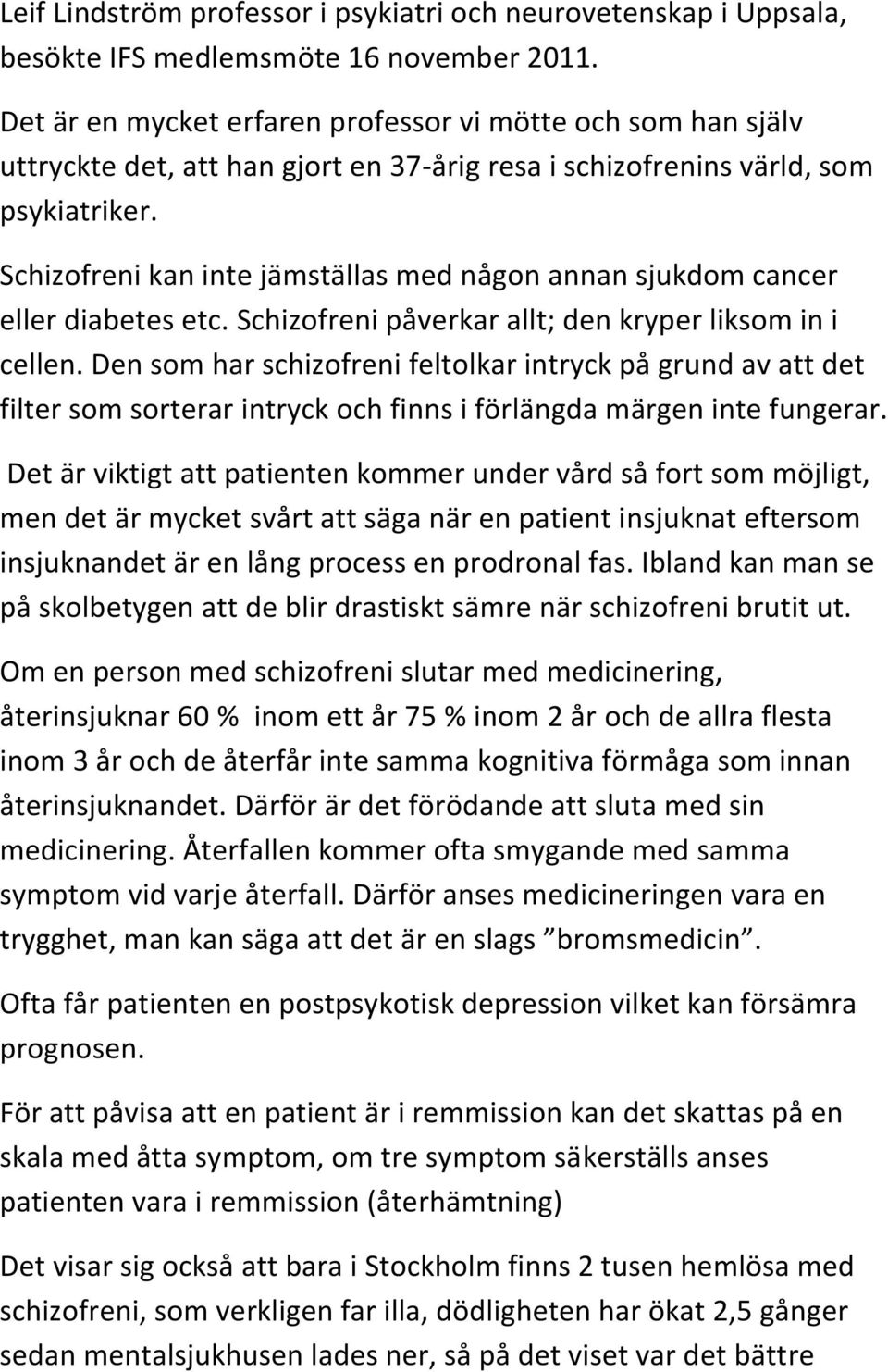 Leif Lindström professor i psykiatri och neurovetenskap i Uppsala, besökte IFS medlemsmöte 16 november 2011.

Det är en mycket erfaren professor vi mötte och som han själv uttryckte det, att han gjort en 37-årig resa i schizofrenins värld, som psykiatriker.

Schizofreni kan inte jämställas med någon annan sjukdom cancer eller diabetes etc. Schizofreni påverkar allt; den kryper liksom in i cellen. Den som har schizofreni feltolkar intryck på grund av att det filter som sorterar intryck och finns i förlängda märgen inte fungerar.

Det är viktigt att patienten kommer under vård så fort som möjligt, men det är mycket svårt att säga när en patient insjuknat eftersom insjuknandet är en lång process en prodronal fas. Ibland kan man se på skolbetygen att de blir drastiskt sämre när schizofreni brutit ut.

Om en person med schizofreni slutar med medicinering, återinsjuknar 60 % inom ett år 75 % inom 2 år och de allra flesta inom 3 år och de återfår inte samma kognitiva förmåga som innan återinsjuknandet. Därför är det förödande att sluta med sin medicinering. Återfallen kommer ofta smygande med samma symptom vid varje återfall. Därför anses medicineringen vara en trygghet, man kan säga att det är en slags ”bromsmedicin”.

Ofta får patienten en postpsykotisk depression vilket kan försämra prognosen.

För att påvisa att en patient är i remmission kan det skattas på en skala med åtta symptom, om tre symptom säkerställs anses patienten vara i remmission (återhämtning)

Det visar sig också att bara i Stockholm finns 2 tusen hemlösa med schizofreni, som verkligen far illa, dödligheten har ökat 2,5 gånger sedan mentalsjukhusen lades ner, så på det viset var det bättre